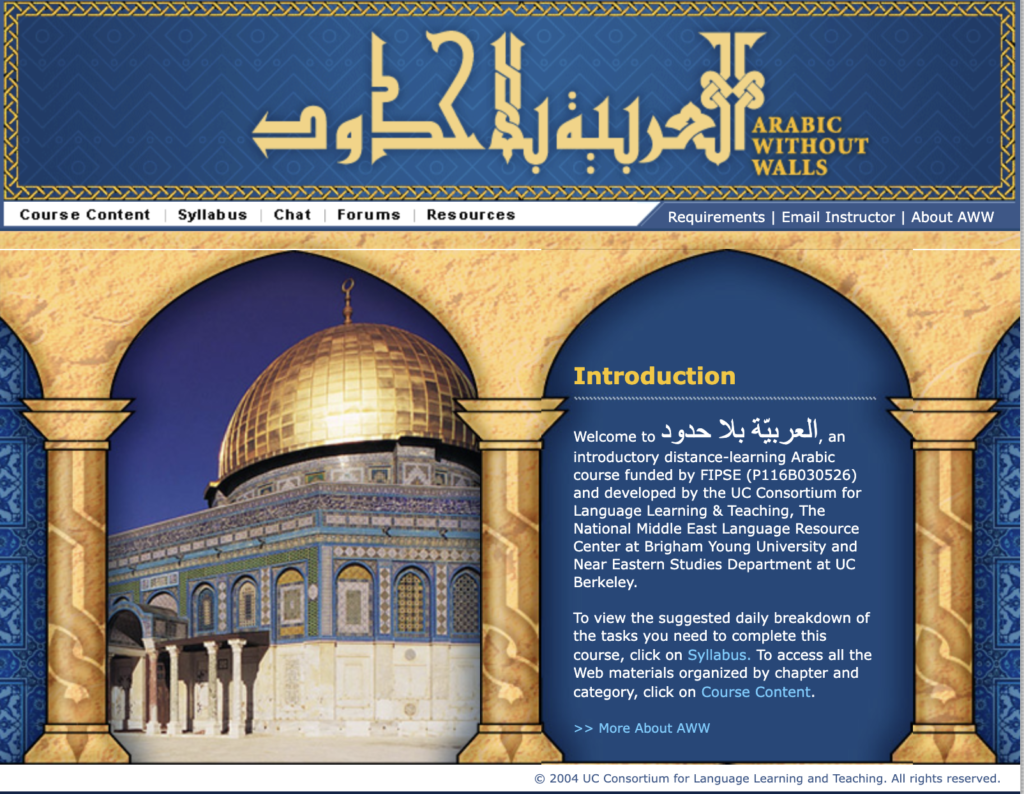 العربية بلا حدود
ARABIC WITHOUT WALLS

Course Content | Syllabus | Chat | Forums | Resources

Requirements | Email Instructor | About AWW

Introduction

Welcome to العربيّة بلا حدود, an introductory distance-learning Arabic course funded by FIPSE (P116B030526) and developed by the UC Consortium for Language Learning & Teaching, The National Middle East Language Resource Center at Brigham Young University and Near Eastern Studies Department at UC Berkeley.

To view the suggested daily breakdown of the tasks you need to complete this course, click on Syllabus. To access all the Web materials organized by chapter and category, click on Course Content.

>> More About AWW

© 2004 UC Consortium for Language Learning and Teaching. All rights reserved.